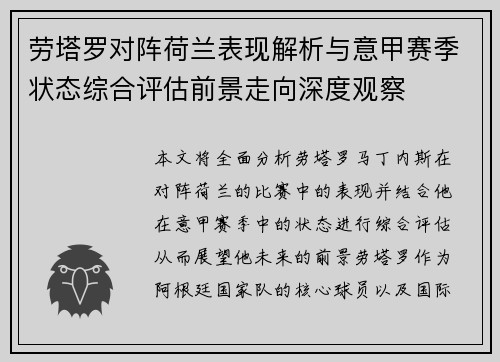 劳塔罗对阵荷兰表现解析与意甲赛季状态综合评估前景走向深度观察

本文将全面分析劳塔罗马丁内斯在对阵荷兰的比赛中的表现并结合他在意甲赛季中的状态进行综合评估从而展望他未来的前景劳塔罗作为阿根廷国家队的核心球员以及国际